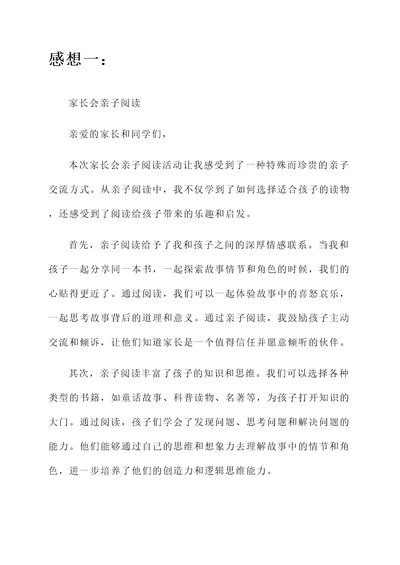 感想一：

家长会亲子阅读

亲爱的家长和同学们，

本次家长会亲子阅读活动让我感受到了一种特殊而珍贵的亲子交流方式。从亲子阅读中，我不仅学到了如何选择适合孩子的读物，还感受到了阅读给孩子带来的乐趣和启发。

首先，亲子阅读给予了我和孩子之间的深厚情感联系。当我和孩子一起分享同一本书，一起探索故事情节和角色的时候，我们的心贴得更近了。通过阅读，我们可以一起体验故事中的喜怒哀乐，一起思考故事背后的道理和意义。通过亲子阅读，我鼓励孩子主动交流和倾诉，让他们知道家长是一个值得信任并愿意倾听的伙伴。

其次，亲子阅读丰富了孩子的知识和思维。我们可以选择各种类型的书籍，如童话故事、科普读物、名著等，为孩子打开知识的大门。通过阅读，孩子们学会了发现问题、思考问题和解决问题的能力。他们能够通过自己的思维和想象力去理解故事中的情节和角色，进一步培养了他们的创造力和逻辑思维能力。